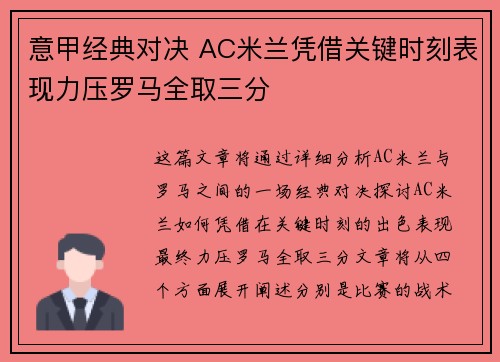 意甲经典对决 AC米兰凭借关键时刻表现力压罗马全取三分

这篇文章将通过详细分析AC米兰与罗马之间的一场经典对决探讨AC米兰如何凭借在关键时刻的出色表现最终力压罗马全取三分文章将从四个方面展开阐述分别是比赛的战术